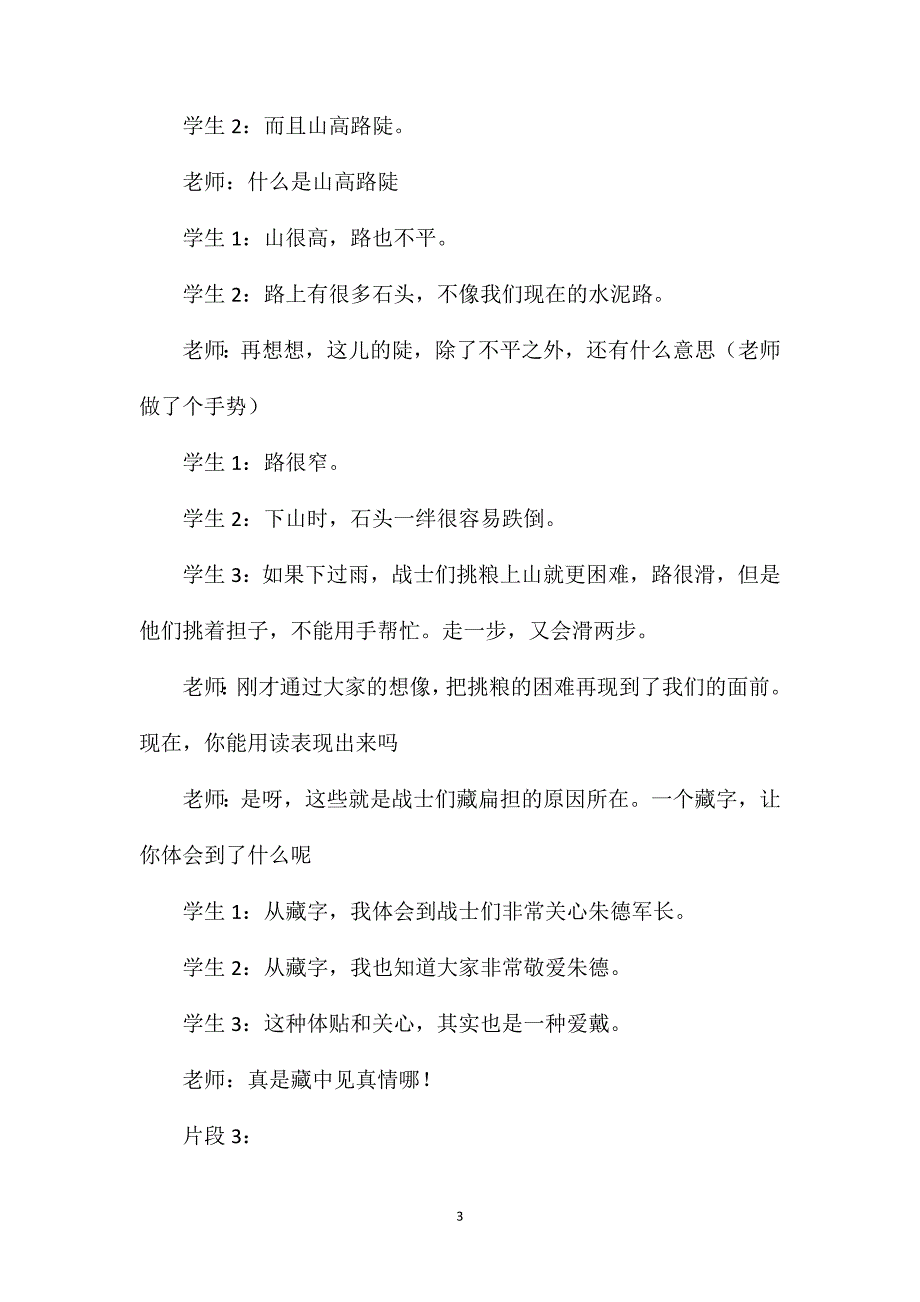 学生 2：而且山高路陡。

老师：什么是山高路陡

学生 1：山很高，路也不平。

学生 2：路上有很多石头，不像我们现在的水泥路。

老师：再想想，这儿的陡，除了不平之外，还有什么意思（老师做了个手势）

学生 1：路很窄。

学生 2：下山时，石头一绊很容易跌倒。

学生 3：如果下过雨，战士们挑粮上山就更困难，路很滑，但是他们挑着担子，不能用手帮忙。走一步，又会滑两步。

老师：刚才通过大家的想像，把挑粮的困难再现到了我们的面前。现在，你能用读表现出来吗

老师：是呀，这些就是战士们藏扁担的原因所在。一个藏字，让你体会到了什么呢

学生 1：从藏字，我体会到战士们非常关心朱德军长。

学生 2：从藏字，我也知道大家非常敬爱朱德。

学生 3：这种体贴和关心，其实也是一种爱戴。

老师：真是藏中见真情哪！

片段 3：

3